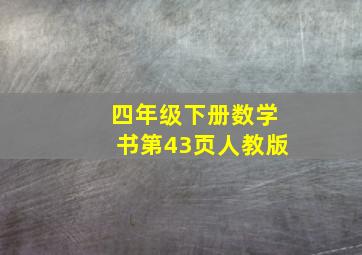 四年级下册数学书第43页人教版